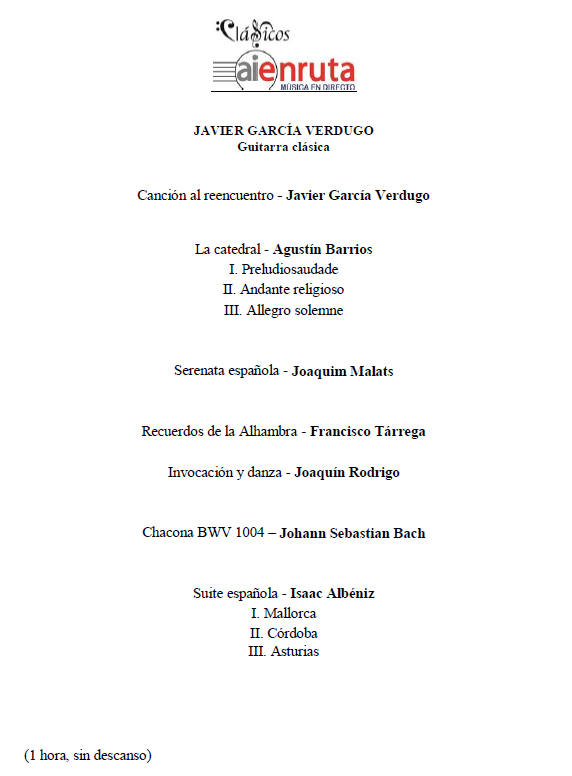 Clásicos
aienruta
MÚSICA EN DIRECTO

JAVIER GARCÍA VERDUGO
Guitarra clásica

Canción al reencuentro - Javier García Verdugo

La catedral - Agustín Barrios
I. Preludiosaudade
II. Andante religioso
III. Allegro solemne

Serenata española - Joaquim Malats

Recuerdos de la Alhambra - Francisco Tárrega

Invocación y danza - Joaquín Rodrigo

Chacona BWV 1004 – Johann Sebastian Bach

Suite española - Isaac Albéniz
I. Mallorca
II. Córdoba
III. Asturias

(1 hora, sin descanso)